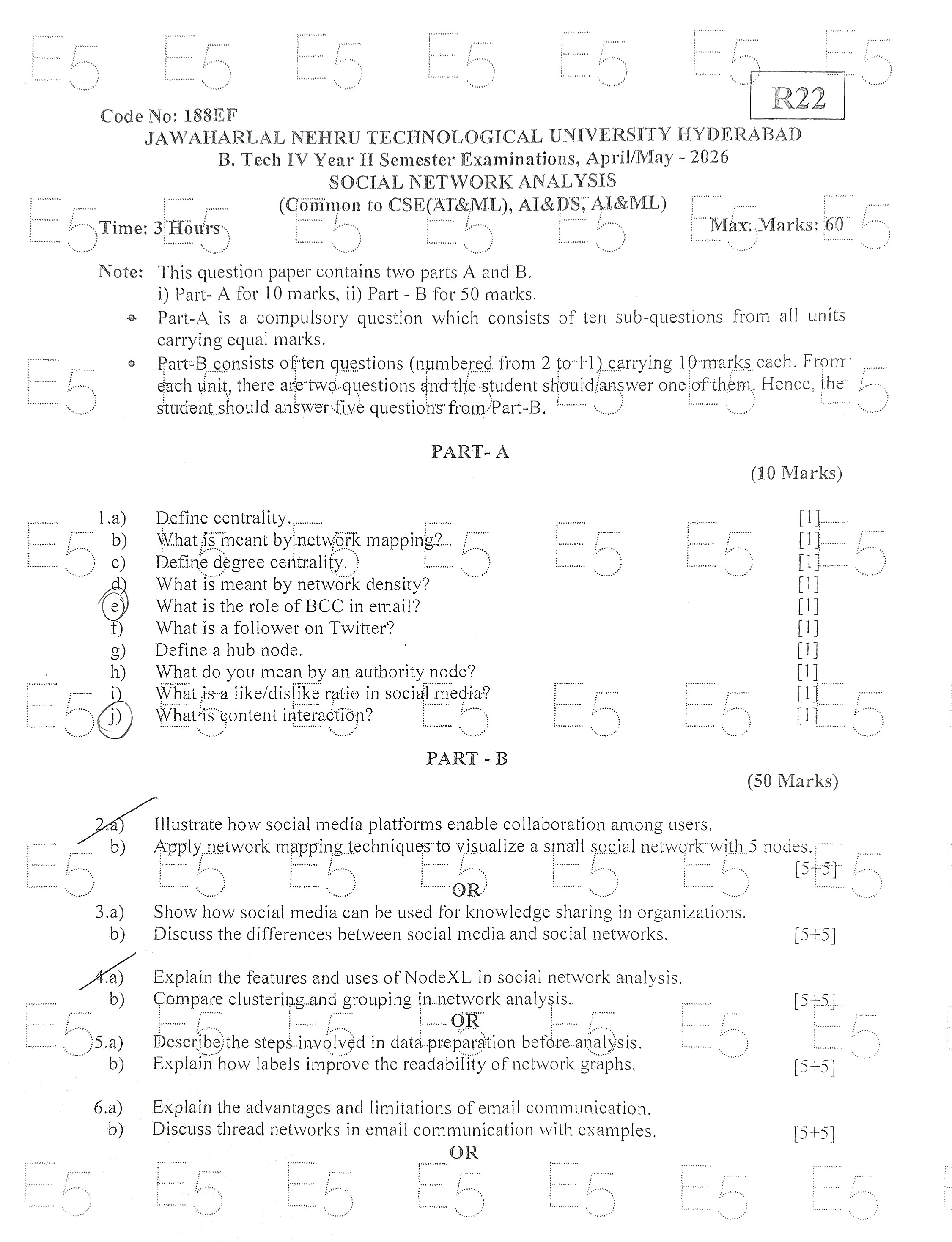 E5 E5 E5 E5 E5 E5 E5

R22

Code No: 188EF
JAWAHARLAL NEHRU TECHNOLOGICAL UNIVERSITY HYDERABAD
B. Tech IV Year II Semester Examinations, April/May - 2026
SOCIAL NETWORK ANALYSIS
(Common to CSE(AI&ML), AI&DS, AI&ML)

Time: 3 Hours Max. Marks: 60

Note: This question paper contains two parts A and B.
i) Part- A for 10 marks, ii) Part - B for 50 marks.
• Part-A is a compulsory question which consists of ten sub-questions from all units carrying equal marks.
• Part-B consists of ten questions (numbered from 2 to 11) carrying 10 marks each. From each unit, there are two questions and the student should answer one of them. Hence, the student should answer five questions from Part-B.

PART- A

(10 Marks)

1.a) Define centrality. [1]
b) What is meant by network mapping? [1]
c) Define degree centrality. [1]
d) What is meant by network density? [1]
e) What is the role of BCC in email? [1]
f) What is a follower on Twitter? [1]
g) Define a hub node. [1]
h) What do you mean by an authority node? [1]
i) What is a like/dislike ratio in social media? [1]
j) What is content interaction? [1]

PART - B

(50 Marks)

2.a) Illustrate how social media platforms enable collaboration among users.
b) Apply network mapping techniques to visualize a small social network with 5 nodes. [5+5]
OR
3.a) Show how social media can be used for knowledge sharing in organizations.
b) Discuss the differences between social media and social networks. [5+5]

4.a) Explain the features and uses of NodeXL in social network analysis.
b) Compare clustering and grouping in network analysis. [5+5]
OR
5.a) Describe the steps involved in data preparation before analysis.
b) Explain how labels improve the readability of network graphs. [5+5]

6.a) Explain the advantages and limitations of email communication.
b) Discuss thread networks in email communication with examples. [5+5]
OR

E5 E5 E5 E5 E5 E5 E5